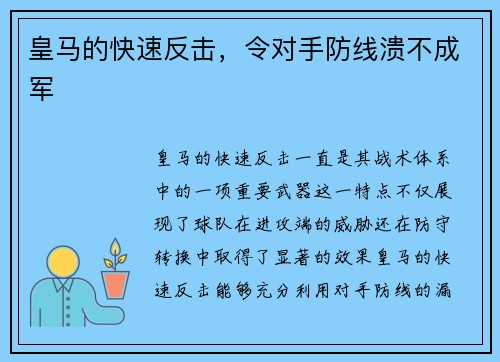 皇马的快速反击，令对手防线溃不成军

皇马的快速反击一直是其战术体系中的一项重要武器这一特点不仅展现了球队在进攻端的威胁还在防守转换中取得了显著的效果皇马的快速反击能够充分利用对手防线的漏